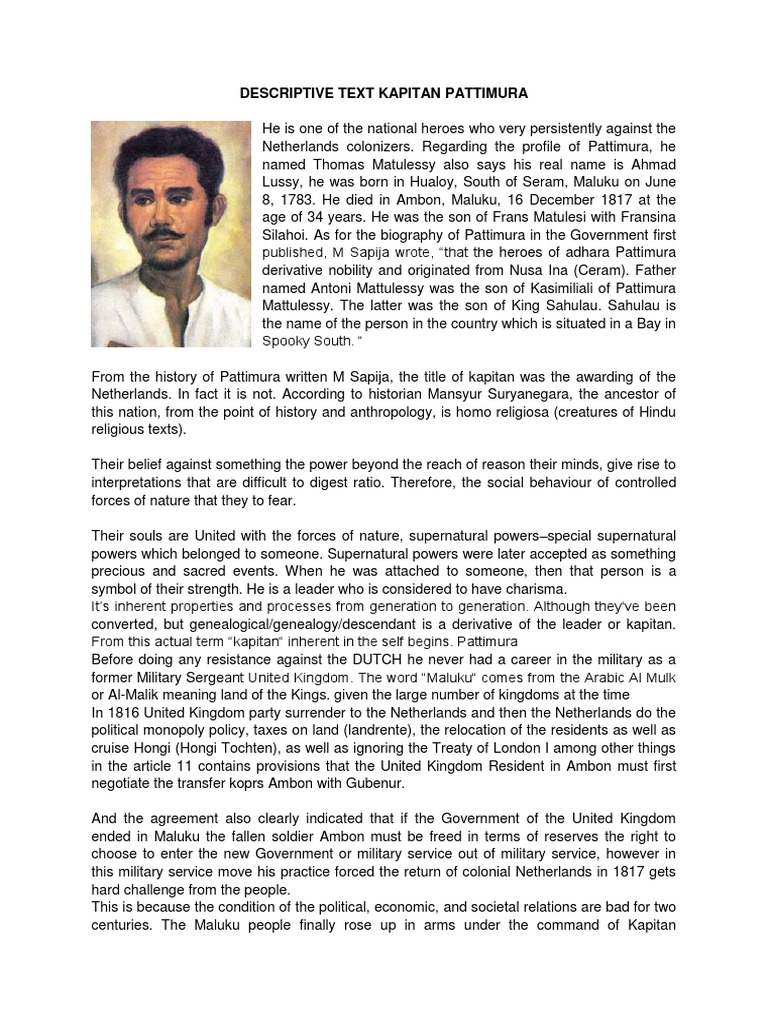 DESCRIPTIVE TEXT KAPITAN PATTIMURA

He is one of the national heroes who very persistently against the Netherlands colonizers. Regarding the profile of Pattimura, he named Thomas Matulessy also says his real name is Ahmad Lussy, he was born in Hualoy, South of Seram, Maluku on June 8, 1783. He died in Ambon, Maluku, 16 December 1817 at the age of 34 years. He was the son of Frans Matulesi with Fransina Silahoi. As for the biography of Pattimura in the Government first published, M Sapija wrote, "that the heroes of adhara Pattimura derivative nobility and originated from Nusa Ina (Ceram). Father named Antoni Mattulessy was the son of Kasimiliali of Pattimura Mattulessy. The latter was the son of King Sahulau. Sahulau is the name of the person in the country which is situated in a Bay in Spooky South. "

From the history of Pattimura written M Sapija, the title of kapitan was the awarding of the Netherlands. In fact it is not. According to historian Mansyur Suryanegara, the ancestor of this nation, from the point of history and anthropology, is homo religiosa (creatures of Hindu religious texts).

Their belief against something the power beyond the reach of reason their minds, give rise to interpretations that are difficult to digest ratio. Therefore, the social behaviour of controlled forces of nature that they to fear.

Their souls are United with the forces of nature, supernatural powers–special supernatural powers which belonged to someone. Supernatural powers were later accepted as something precious and sacred events. When he was attached to someone, then that person is a symbol of their strength. He is a leader who is considered to have charisma.
It's inherent properties and processes from generation to generation. Although they've been converted, but genealogical/genealogy/descendant is a derivative of the leader or kapitan. From this actual term "kapitan" inherent in the self begins. Pattimura
Before doing any resistance against the DUTCH he never had a career in the military as a former Military Sergeant United Kingdom. The word "Maluku" comes from the Arabic Al Mulk or Al-Malik meaning land of the Kings. given the large number of kingdoms at the time
In 1816 United Kingdom party surrender to the Netherlands and then the Netherlands do the political monopoly policy, taxes on land (landrente), the relocation of the residents as well as cruise Hongi (Hongi Tochten), as well as ignoring the Treaty of London I among other things in the article 11 contains provisions that the United Kingdom Resident in Ambon must first negotiate the transfer koprs Ambon with Gubenur.

And the agreement also clearly indicated that if the Government of the United Kingdom ended in Maluku the fallen soldier Ambon must be freed in terms of reserves the right to choose to enter the new Government or military service out of military service, however in this military service move his practice forced the return of colonial Netherlands in 1817 gets hard challenge from the people.
This is because the condition of the political, economic, and societal relations are bad for two centuries. The Maluku people finally rose up in arms under the command of Kapitan